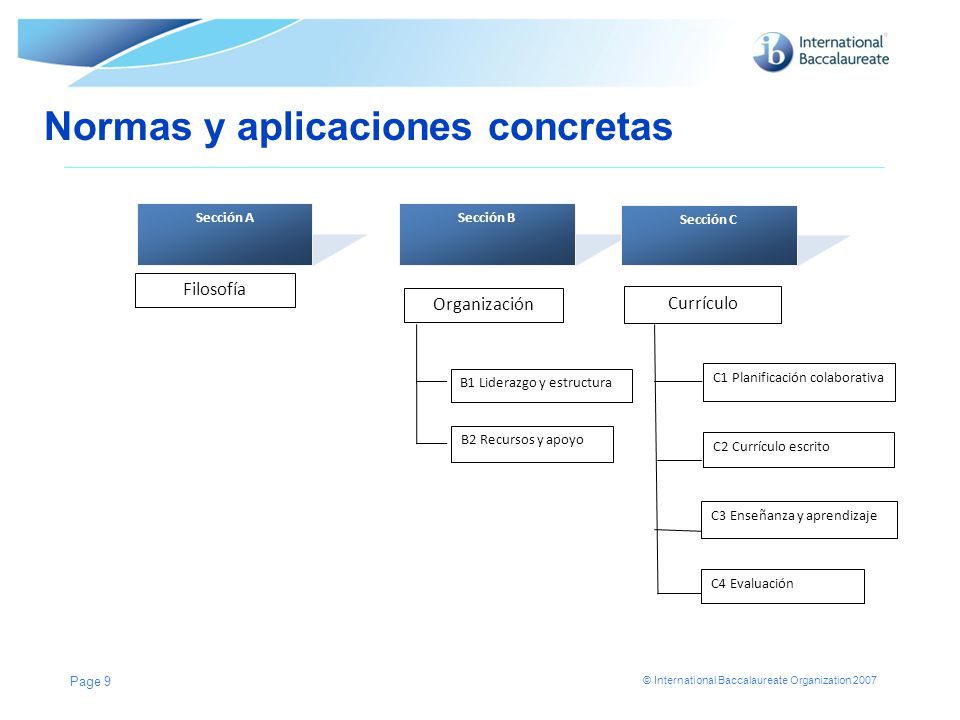 ib International Baccalaureate

Normas y aplicaciones concretas

Sección A

Filosofía

Sección B

Organización

B1 Liderazgo y estructura

B2 Recursos y apoyo

Sección C

Currículo

C1 Planificación colaborativa

C2 Currículo escrito

C3 Enseñanza y aprendizaje

C4 Evaluación

Page 9

© International Baccalaureate Organization 2007